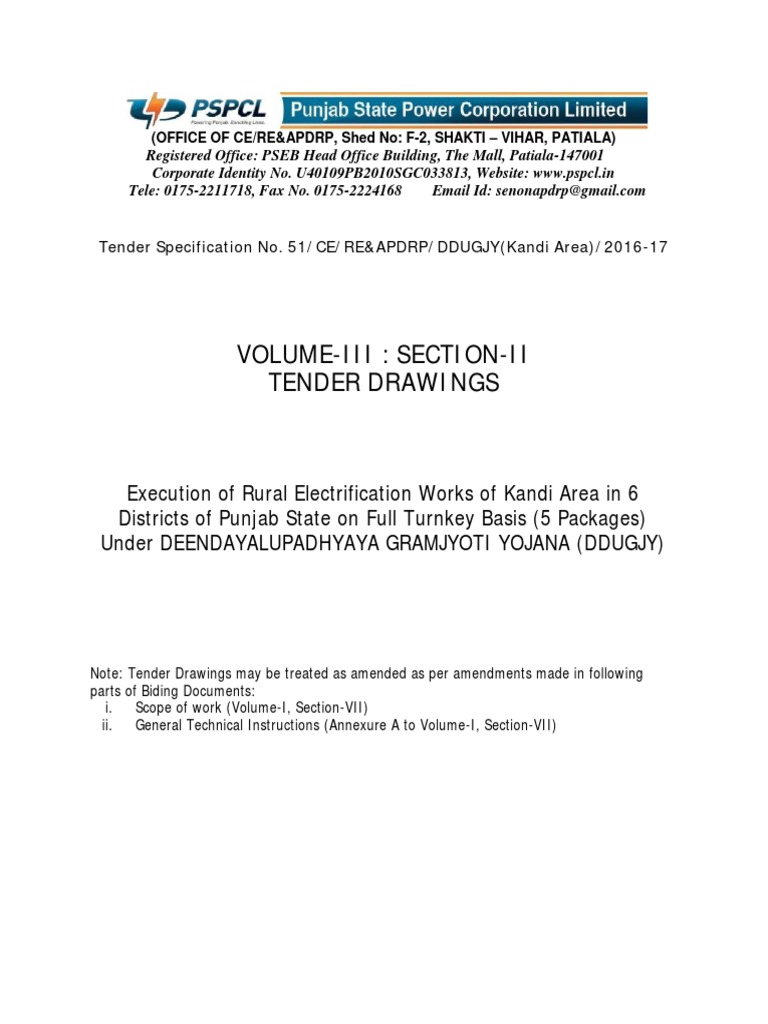 PSPCL
Powering Punjab. Enriching Lives.
Punjab State Power Corporation Limited
(OFFICE OF CE/RE&APDRP, Shed No: F-2, SHAKTI – VIHAR, PATIALA)
Registered Office: PSEB Head Office Building, The Mall, Patiala-147001
Corporate Identity No. U40109PB2010SGC033813, Website: www.pspcl.in
Tele: 0175-2211718, Fax No. 0175-2224168 Email Id: senonapdrp@gmail.com

Tender Specification No. 51/CE/RE&APDRP/DDUGJY(Kandi Area)/2016-17

VOLUME-III : SECTION-II
TENDER DRAWINGS

Execution of Rural Electrification Works of Kandi Area in 6 Districts of Punjab State on Full Turnkey Basis (5 Packages) Under DEENDAYALUPADHYAYA GRAMJYOTI YOJANA (DDUGJY)

Note: Tender Drawings may be treated as amended as per amendments made in following parts of Biding Documents:
i. Scope of work (Volume-I, Section-VII)
ii. General Technical Instructions (Annexure A to Volume-I, Section-VII)